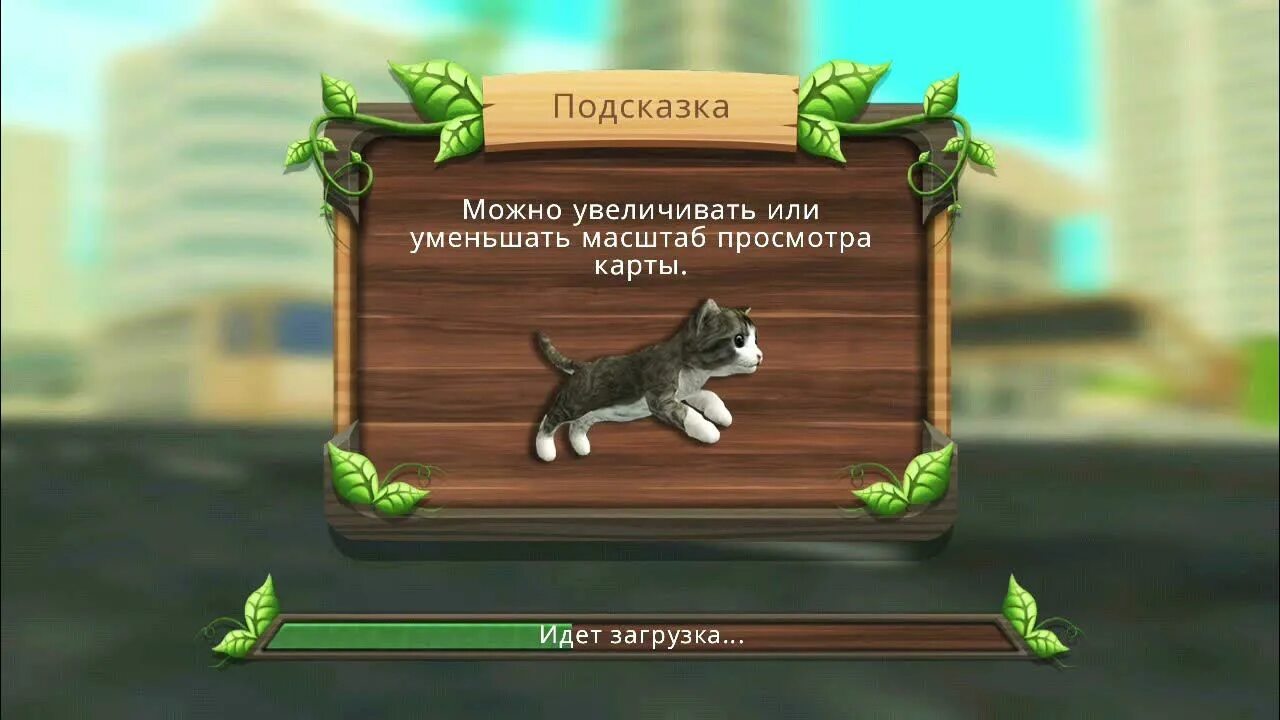 Подсказка

Можно увеличивать или уменьшать масштаб просмотра карты.

Идет загрузка...